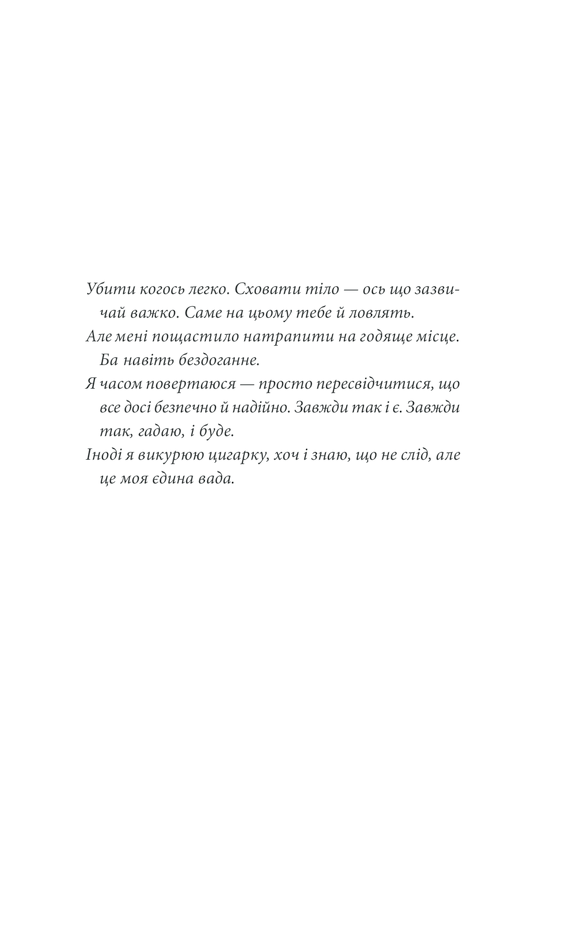 Убити когось легко. Сховати тіло — ось що зазвичай важко. Саме на цьому тебе й ловлять.

Але мені пощастило натрапити на годяще місце. Ба навіть бездоганне.

Я часом повертаюся — просто пересвідчитися, що все досі безпечно й надійно. Завжди так і є. Завжди так, гадаю, і буде.

Іноді я викурюю цигарку, хоч і знаю, що не слід, але це моя єдина вада.